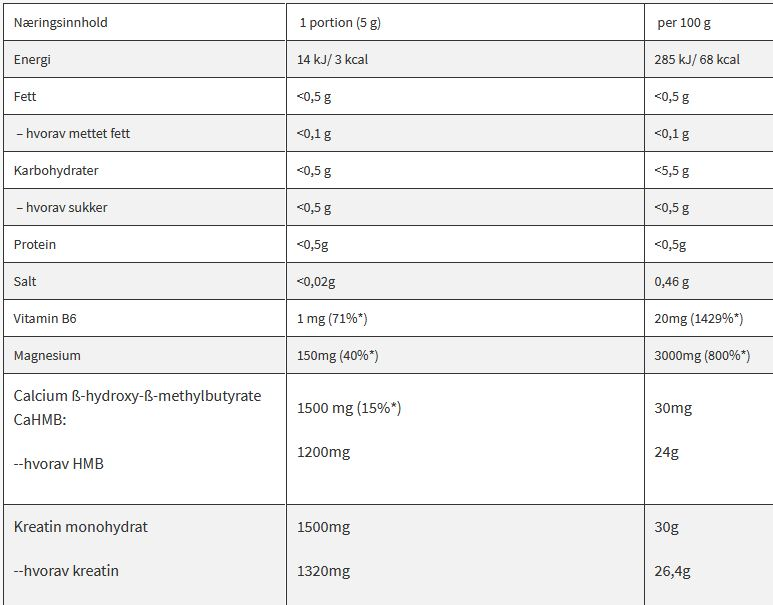 | Næringsinnhold | 1 portion (5 g) | per 100 g |
|---|---|---|
| Energi | 14 kJ/ 3 kcal | 285 kJ/ 68 kcal |
| Fett | <0,5 g | <0,5 g |
| – hvorav mettet fett | <0,1 g | <0,1 g |
| Karbohydrater | <0,5 g | <5,5 g |
| – hvorav sukker | <0,5 g | <0,5 g |
| Protein | <0,5g | <0,5g |
| Salt | <0,02g | 0,46 g |
| Vitamin B6 | 1 mg (71%*) | 20mg (1429%*) |
| Magnesium | 150mg (40%*) | 3000mg (800%*) |
| Calcium ß-hydroxy-ß-methylbutyrate CaHMB: --hvorav HMB | 1500 mg (15%*) 1200mg | 30mg 24g |
| Kreatin monohydrat --hvorav kreatin | 1500mg 1320mg | 30g 26,4g |